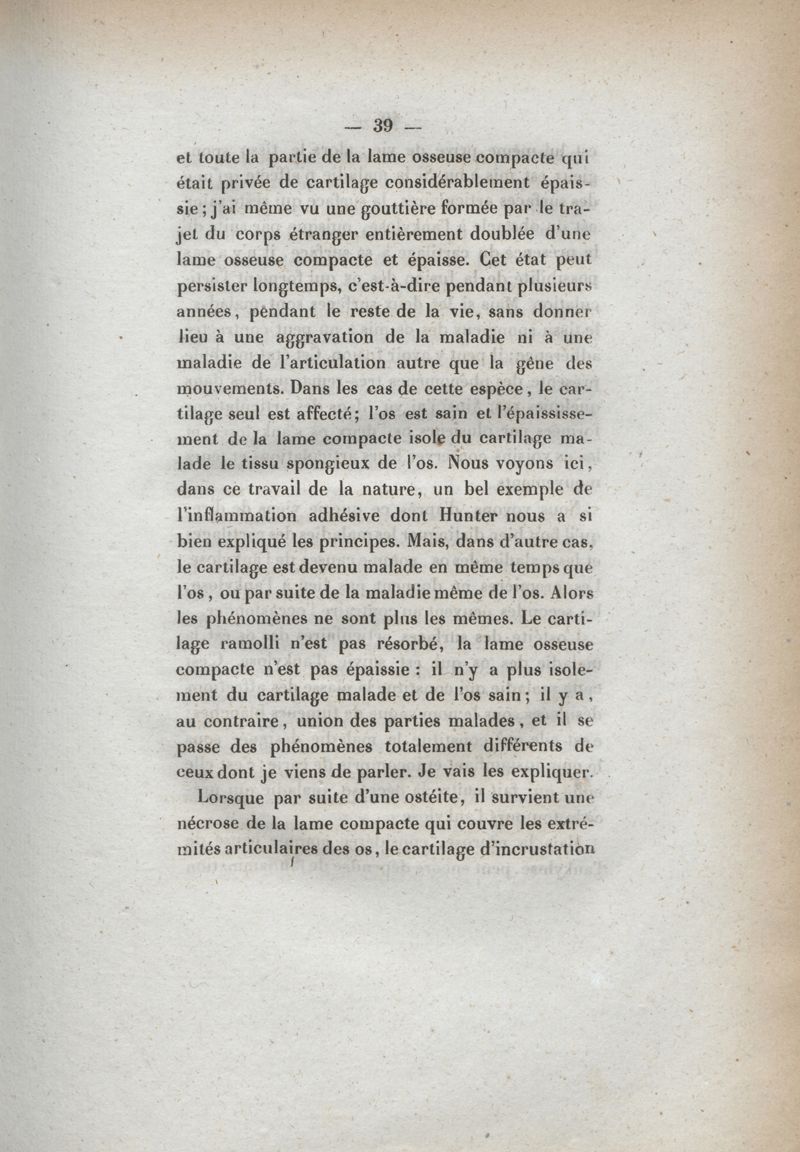 — 39 —

et toute la partie de la lame osseuse compacte qui était privée de cartilage considérablement épaissie ; j'ai même vu une gouttière formée par le trajet du corps étranger entièrement doublée d'une lame osseuse compacte et épaisse. Cet état peut persister longtemps, c'est-à-dire pendant plusieurs années, pendant le reste de la vie, sans donner lieu à une aggravation de la maladie ni à une maladie de l'articulation autre que la gêne des mouvements. Dans les cas de cette espèce, le cartilage seul est affecté; l'os est sain et l'épaississement de la lame compacte isole du cartilage malade le tissu spongieux de l'os. Nous voyons ici, dans ce travail de la nature, un bel exemple de l'inflammation adhésive dont Hunter nous a si bien expliqué les principes. Mais, dans d'autre cas, le cartilage est devenu malade en même temps que l'os, ou par suite de la maladie même de l'os. Alors les phénomènes ne sont plus les mêmes. Le cartilage ramolli n'est pas résorbé, la lame osseuse compacte n'est pas épaissie : il n'y a plus isolement du cartilage malade et de l'os sain; il y a, au contraire, union des parties malades, et il se passe des phénomènes totalement différents de ceux dont je viens de parler. Je vais les expliquer.

Lorsque par suite d'une ostéite, il survient une nécrose de la lame compacte qui couvre les extrémités articulaires des os, le cartilage d'incrustation